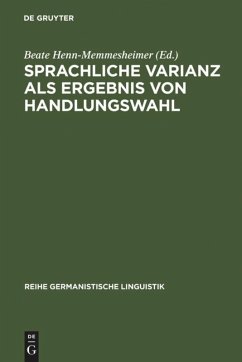 DE GRUYTER

Beate Henn-Memmesheimer (Ed.)

SPRACHLICHE VARIANZ ALS ERGEBNIS VON HANDLUNGSWAHL

REIHE GERMANISTISCHE LINGUISTIK

DE
G